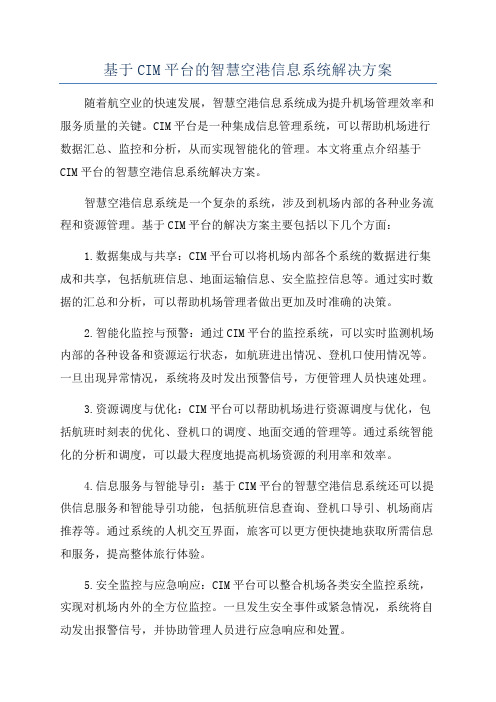 基于CIM平台的智慧空港信息系统解决方案

随着航空业的快速发展，智慧空港信息系统成为提升机场管理效率和服务质量的关键。CIM平台是一种集成信息管理系统，可以帮助机场进行数据汇总、监控和分析，从而实现智能化的管理。本文将重点介绍基于CIM平台的智慧空港信息系统解决方案。

智慧空港信息系统是一个复杂的系统，涉及到机场内部的各种业务流程和资源管理。基于CIM平台的解决方案主要包括以下几个方面：

1.数据集成与共享：CIM平台可以将机场内部各个系统的数据进行集成和共享，包括航班信息、地面运输信息、安全监控信息等。通过实时数据的汇总和分析，可以帮助机场管理者做出更加及时准确的决策。

2.智能化监控与预警：通过CIM平台的监控系统，可以实时监测机场内部的各种设备和资源运行状态，如航班进出情况、登机口使用情况等。一旦出现异常情况，系统将及时发出预警信号，方便管理人员快速处理。

3.资源调度与优化：CIM平台可以帮助机场进行资源调度与优化，包括航班时刻表的优化、登机口的调度、地面交通的管理等。通过系统智能化的分析和调度，可以最大程度地提高机场资源的利用率和效率。

4.信息服务与智能导引：基于CIM平台的智慧空港信息系统还可以提供信息服务和智能导引功能，包括航班信息查询、登机口导引、机场商店推荐等。通过系统的人机交互界面，旅客可以更方便快捷地获取所需信息和服务，提高整体旅行体验。

5.安全监控与应急响应：CIM平台可以整合机场各类安全监控系统，实现对机场内外的全方位监控。一旦发生安全事件或紧急情况，系统将自动发出报警信号，并协助管理人员进行应急响应和处置。